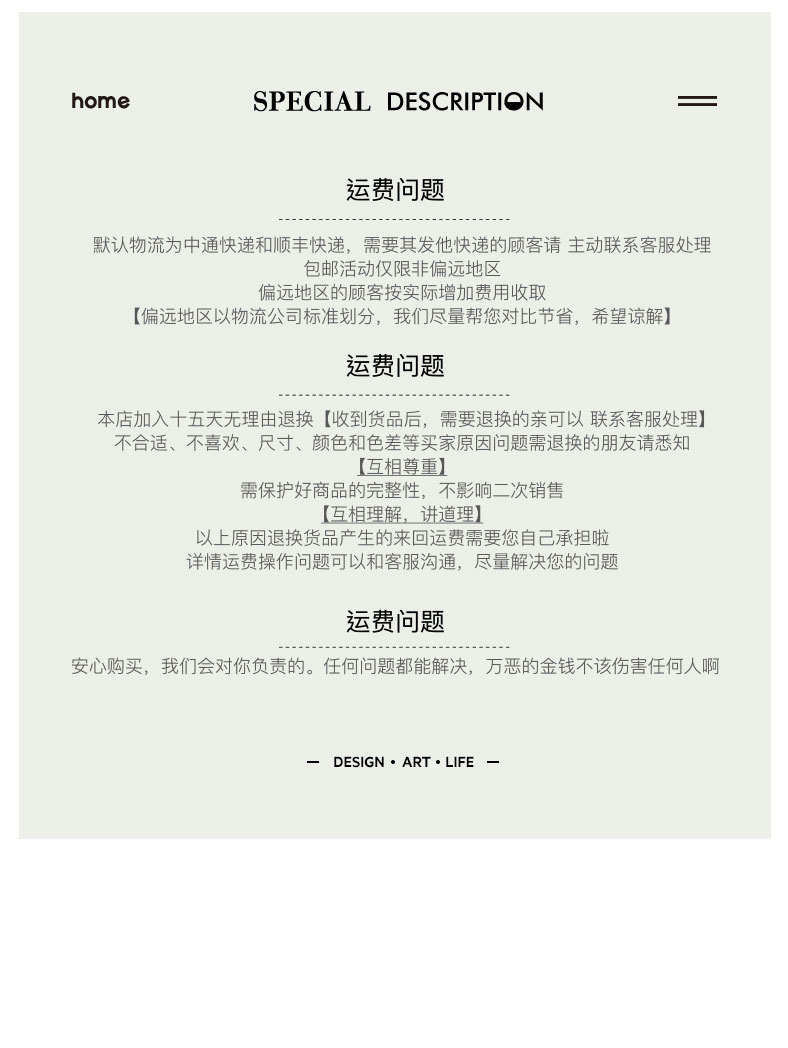 home

SPECIAL DESCRIPTION

运费问题

默认物流为中通快递和顺丰快递，需要其发他快递的顾客请 主动联系客服处理
包邮活动仅限非偏远地区
偏远地区的顾客按实际增加费用收取
【偏远地区以物流公司标准划分，我们尽量帮您对比节省，希望谅解】

运费问题

本店加入十五天无理由退换【收到货品后，需要退换的亲可以 联系客服处理】
不合适、不喜欢、尺寸、颜色和色差等买家原因问题需退换的朋友请悉知
【互相尊重】
需保护好商品的完整性，不影响二次销售
【互相理解，讲道理】
以上原因退换货品产生的来回运费需要您自己承担啦
详情运费操作问题可以和客服沟通，尽量解决您的问题

运费问题

安心购买，我们会对你负责的。任何问题都能解决，万恶的金钱不该伤害任何人啊

— DESIGN • ART • LIFE —